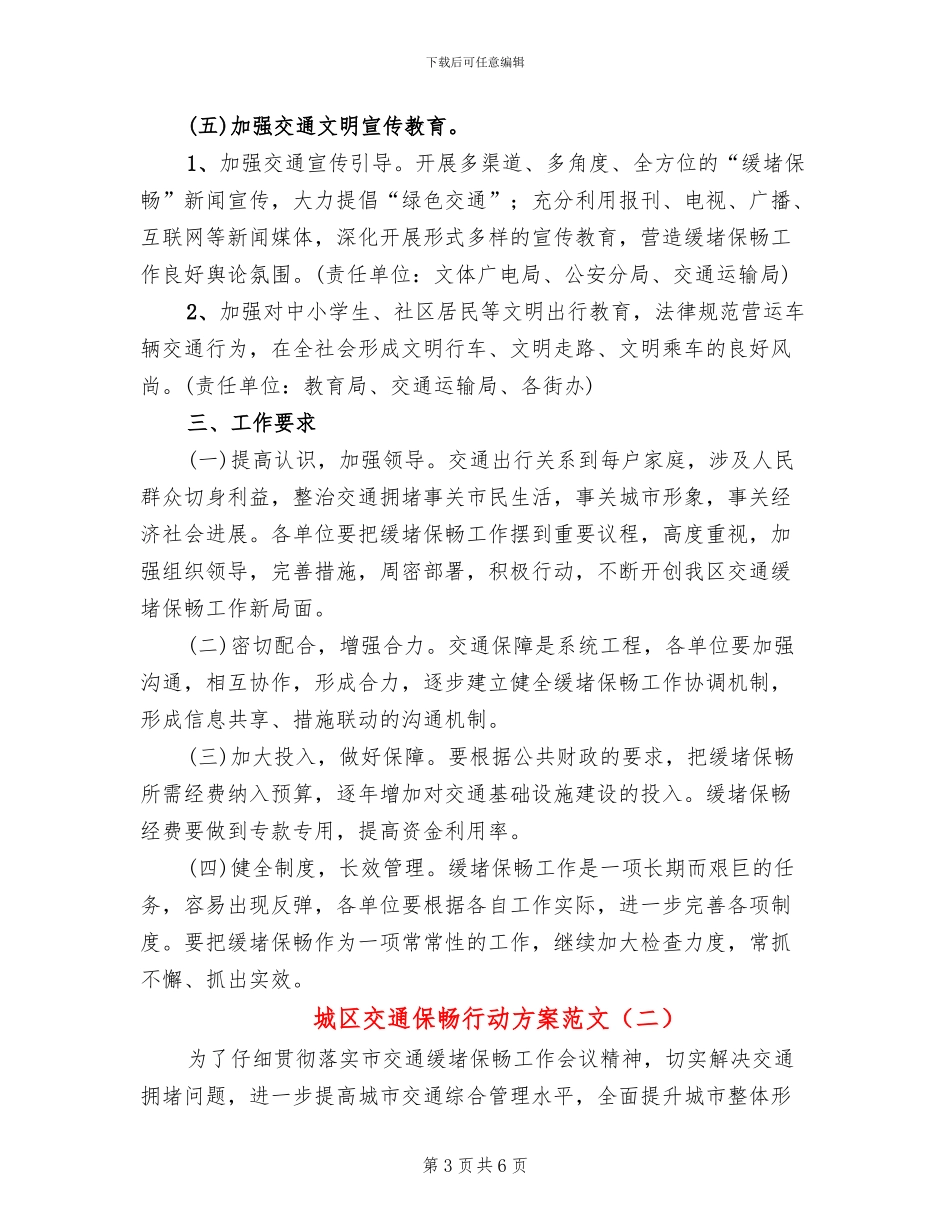 下载后可任意编辑

(五)加强交通文明宣传教育。

1、加强交通宣传引导。开展多渠道、多角度、全方位的“缓堵保畅”新闻宣传，大力提倡“绿色交通”；充分利用报刊、电视、广播、互联网等新闻媒体，深化开展形式多样的宣传教育，营造缓堵保畅工作良好舆论氛围。(责任单位：文体广电局、公安分局、交通运输局)

2、加强对中小学生、社区居民等文明出行教育，法律规范营运车辆交通行为，在全社会形成文明行车、文明走路、文明乘车的良好风尚。(责任单位：教育局、交通运输局、各街办)

三、工作要求

(一)提高认识，加强领导。交通出行关系到每户家庭，涉及人民群众切身利益，整治交通拥堵事关市民生活，事关城市形象，事关经济社会进展。各单位要把缓堵保畅工作摆到重要议程，高度重视，加强组织领导，完善措施，周密部署，积极行动，不断开创我区交通缓堵保畅工作新局面。

(二)密切配合，增强合力。交通保障是系统工程，各单位要加强沟通，相互协作，形成合力，逐步建立健全缓堵保畅工作协调机制，形成信息共享、措施联动的沟通机制。

(三)加大投入，做好保障。要根据公共财政的要求，把缓堵保畅所需经费纳入预算，逐年增加对交通基础设施建设的投入。缓堵保畅经费要做到专款专用，提高资金利用率。

(四)健全制度，长效管理。缓堵保畅工作是一项长期而艰巨的任务，容易出现反弹，各单位要根据各自工作实际，进一步完善各项制度。要把缓堵保畅作为一项常常性的工作，继续加大检查力度，常抓不懈、抓出实效。

城区交通保畅行动方案范文（二）

为了仔细贯彻落实市交通缓堵保畅工作会议精神，切实解决交通拥堵问题，进一步提高城市交通综合管理水平，全面提升城市整体形

第 3 页 共 6 页